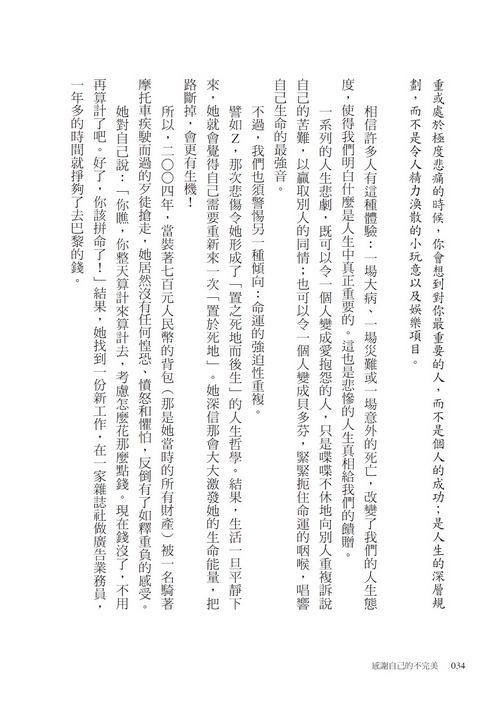 重或處於極度悲痛的時候，你會想到對你最重要的人，而不是個人的成功；是人生的深層規劃，而不是令人精力渙散的小玩意以及娛樂項目。

相信許多人有這種體驗：一場大病、一場災難或一場意外的死亡，改變了我們的人生態度，使得我們明白什麼是人生中真正重要的。這也是悲慘的人生真相給我們的饋贈。

一系列的人生悲劇，既可以令一個人變成愛抱怨的人，只是喋喋不休地向別人重複訴說自己的苦難，以贏取別人的同情；也可以令一個人變成貝多芬，緊緊扼住命運的咽喉，唱響自己生命的最強音。

不過，我們也須警惕另一種傾向：命運的強迫性重複。

譬如Z，那次悲傷令她形成了「置之死地而後生」的人生哲學。結果，生活一旦平靜下來，她就會覺得自己需要重新來一次「置於死地」。她深信那會大大激發她的生命能量，把路斷掉，會更有生機！

所以，二〇〇四年，當裝著七百元人民幣的背包（那是她當時的所有財產）被一名騎著摩托車疾駛而過的歹徒搶走，她居然沒有任何惶恐、憤怒和懼怕，反倒有了如釋重負的感受。

她對自己說：「你瞧，你整天算計來算計去，考慮怎麼花那麼點錢。現在錢沒了，不用再算計了吧。好了，你該拼命了！」結果，她找到一份新工作，在一家雜誌社做廣告業務員，一年多的時間就掙夠了去巴黎的錢。

感謝自己的不完美　034